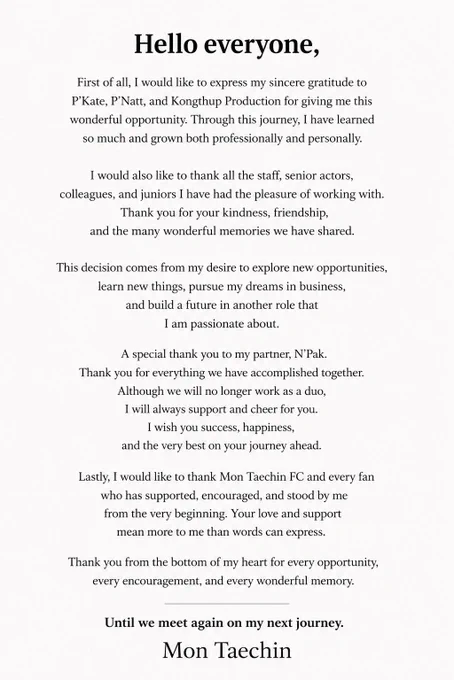 Hello everyone,

First of all, I would like to express my sincere gratitude to P'Kate, P'Natt, and Kongthup Production for giving me this wonderful opportunity. Through this journey, I have learned so much and grown both professionally and personally.

I would also like to thank all the staff, senior actors, colleagues, and juniors I have had the pleasure of working with. Thank you for your kindness, friendship, and the many wonderful memories we have shared.

This decision comes from my desire to explore new opportunities, learn new things, pursue my dreams in business, and build a future in another role that I am passionate about.

A special thank you to my partner, N'Pak. Thank you for everything we have accomplished together. Although we will no longer work as a duo, I will always support and cheer for you. I wish you success, happiness, and the very best on your journey ahead.

Lastly, I would like to thank Mon Taechin FC and every fan who has supported, encouraged, and stood by me from the very beginning. Your love and support mean more to me than words can express.

Thank you from the bottom of my heart for every opportunity, every encouragement, and every wonderful memory.

Until we meet again on my next journey.

Mon Taechin